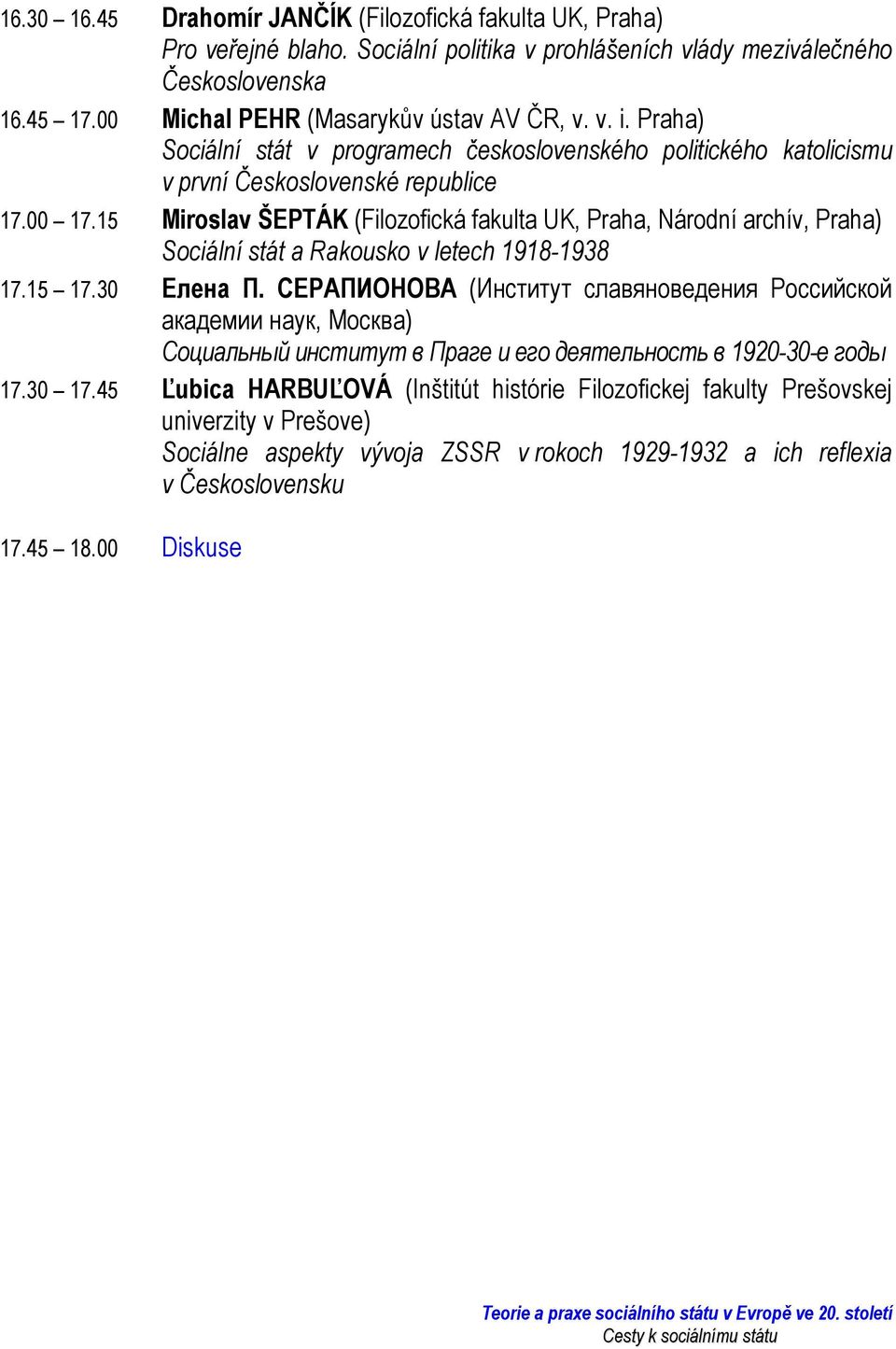 16.30 – 16.45 Drahomír JANČÍK (Filozofická fakulta UK, Praha)
Pro veřejné blaho. Sociální politika v prohlášeních vlády meziválečného Československa

16.45 – 17.00 Michal PEHR (Masarykův ústav AV ČR, v. v. i. Praha)
Sociální stát v programech československého politického katolicismu v první Československé republice

17.00 – 17.15 Miroslav ŠEPTÁK (Filozofická fakulta UK, Praha, Národní archív, Praha)
Sociální stát a Rakousko v letech 1918-1938

17.15 – 17.30 Елена П. СЕРАПИОНОВА (Институт славяноведения Российской академии наук, Москва)
Социальный институт в Праге и его деятельность в 1920-30-е годы

17.30 – 17.45 Ľubica HARBUĽOVÁ (Inštitút histórie Filozofickej fakulty Prešovskej univerzity v Prešove)
Sociálne aspekty vývoja ZSSR v rokoch 1929-1932 a ich reflexia v Československu

17.45 – 18.00 Diskuse

Teorie a praxe sociálního státu v Evropě ve 20. století
Cesty k sociálnímu státu